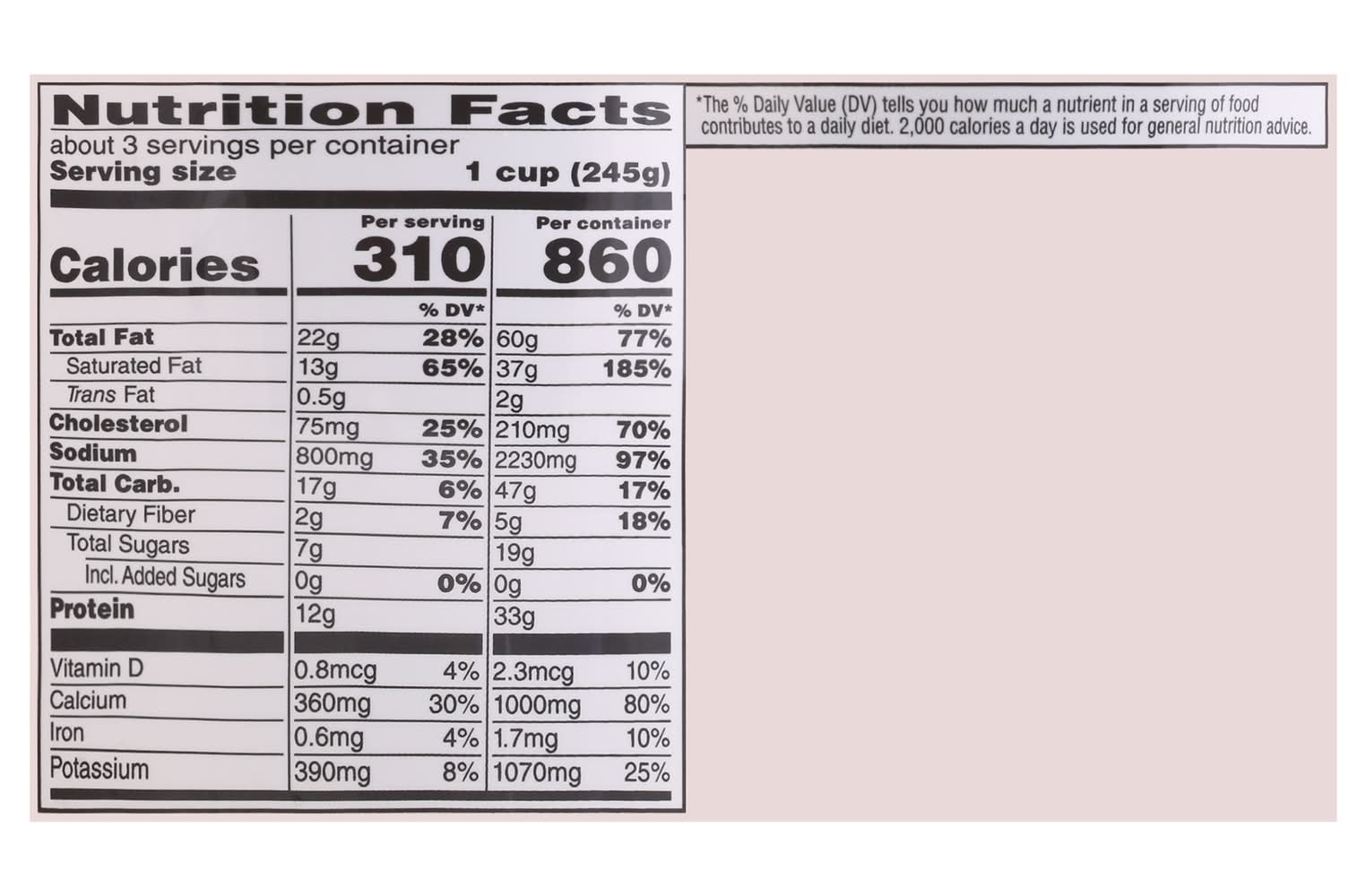 Nutrition Facts
about 3 servings per container
Serving size 1 cup (245g)

| | Per serving | | Per container | |
|---|---|---|---|---|
| Calories | 310 | | 860 | |
| | | % DV* | | % DV* |
| Total Fat | 22g | 28% | 60g | 77% |
| Saturated Fat | 13g | 65% | 37g | 185% |
| Trans Fat | 0.5g | | 2g | |
| Cholesterol | 75mg | 25% | 210mg | 70% |
| Sodium | 800mg | 35% | 2230mg | 97% |
| Total Carb. | 17g | 6% | 47g | 17% |
| Dietary Fiber | 2g | 7% | 5g | 18% |
| Total Sugars | 7g | | 19g | |
| Incl. Added Sugars | 0g | 0% | 0g | 0% |
| Protein | 12g | | 33g | |
| Vitamin D | 0.8mcg | 4% | 2.3mcg | 10% |
| Calcium | 360mg | 30% | 1000mg | 80% |
| Iron | 0.6mg | 4% | 1.7mg | 10% |
| Potassium | 390mg | 8% | 1070mg | 25% |

*The % Daily Value (DV) tells you how much a nutrient in a serving of food contributes to a daily diet. 2,000 calories a day is used for general nutrition advice.